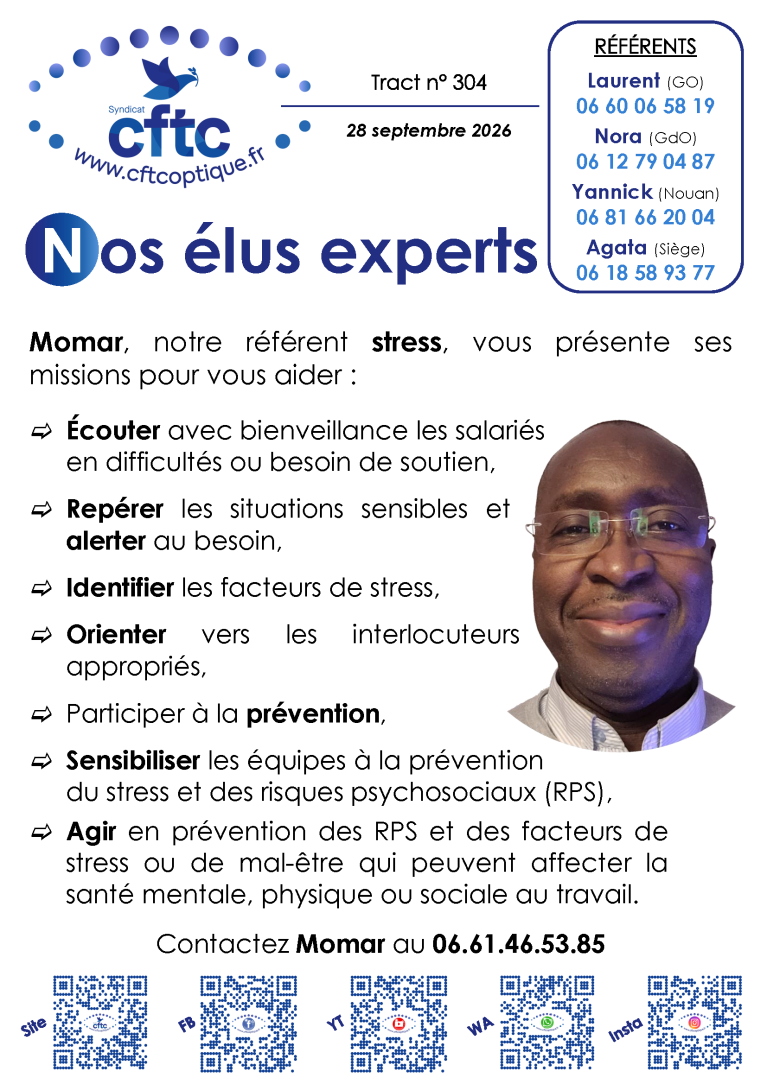 Syndicat
cftc
www.cftcoptique.fr

Tract n° 304

28 septembre 2026

RÉFÉRENTS
Laurent (GO)
06 60 06 58 19
Nora (GdO)
06 12 79 04 87
Yannick (Nouan)
06 81 66 20 04
Agata (Siège)
06 18 58 93 77

Nos élus experts

Momar, notre référent stress, vous présente ses missions pour vous aider :

⇨ Écouter avec bienveillance les salariés en difficultés ou besoin de soutien,

⇨ Repérer les situations sensibles et alerter au besoin,

⇨ Identifier les facteurs de stress,

⇨ Orienter vers les interlocuteurs appropriés,

⇨ Participer à la prévention,

⇨ Sensibiliser les équipes à la prévention du stress et des risques psychosociaux (RPS),

⇨ Agir en prévention des RPS et des facteurs de stress ou de mal-être qui peuvent affecter la santé mentale, physique ou sociale au travail.

Contactez Momar au 06.61.46.53.85

Site cftc FB YT WA Insta